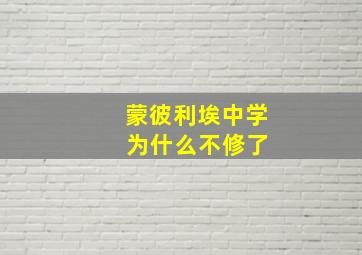 蒙彼利埃中学
为什么不修了